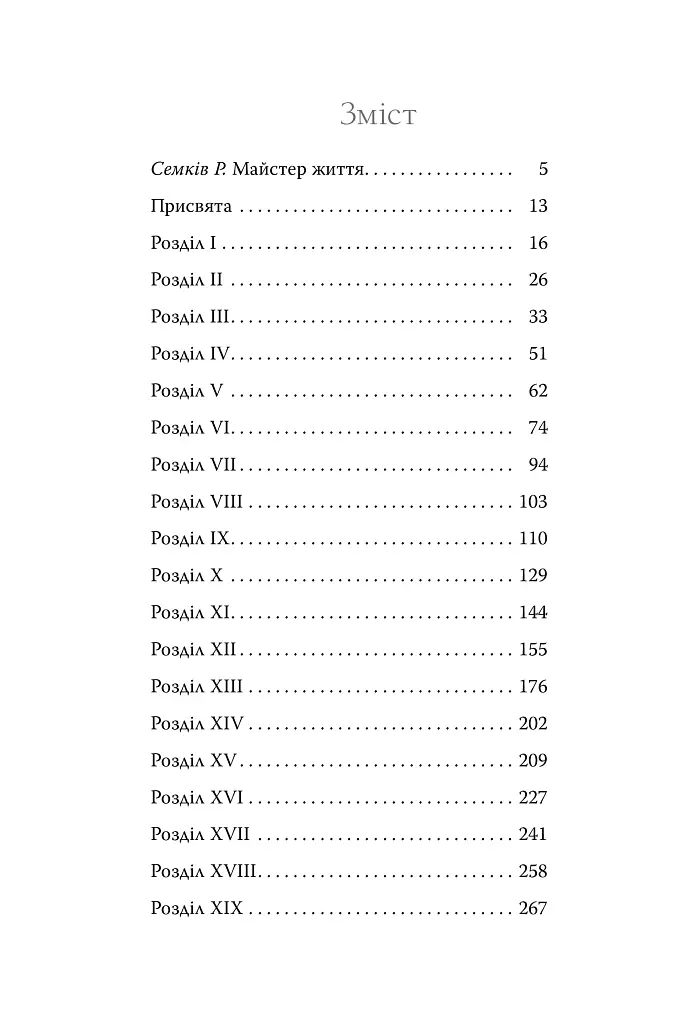 Зміст

Семків Р. Майстер життя 5

Присвята 13

Розділ I 16

Розділ II 26

Розділ III 33

Розділ IV 51

Розділ V 62

Розділ VI 74

Розділ VII 94

Розділ VIII 103

Розділ IX 110

Розділ X 129

Розділ XI 144

Розділ XII 155

Розділ XIII 176

Розділ XIV 202

Розділ XV 209

Розділ XVI 227

Розділ XVII 241

Розділ XVIII 258

Розділ XIX 267